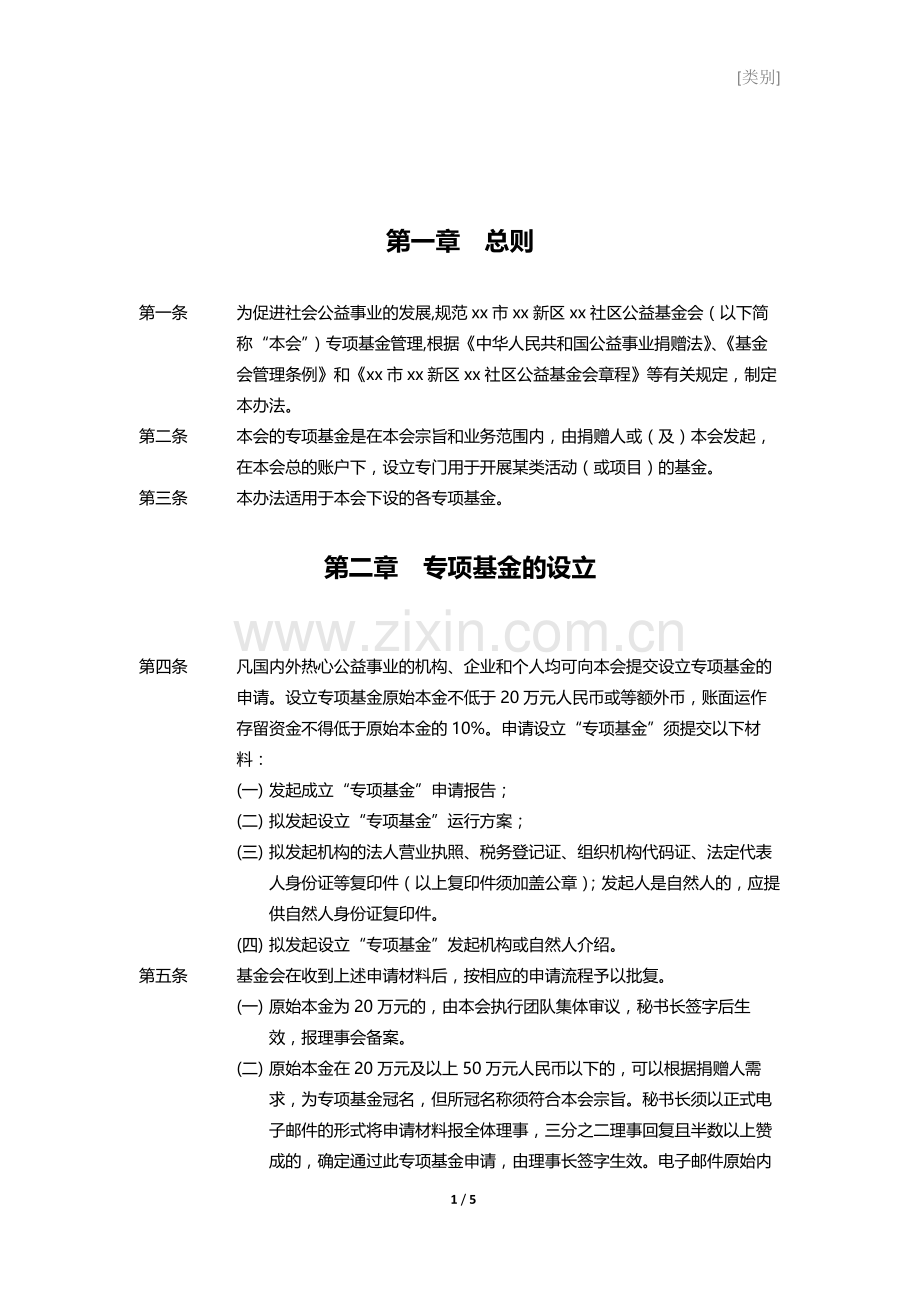 [类别]

第一章 总则

第一条 为促进社会公益事业的发展,规范xx市xx新区xx社区公益基金会（以下简称“本会”）专项基金管理,根据《中华人民共和国公益事业捐赠法》、《基金会管理条例》和《xx市xx新区xx社区公益基金会章程》等有关规定，制定本办法。

第二条 本会的专项基金是在本会宗旨和业务范围内，由捐赠人或（及）本会发起，在本会总的账户下，设立专门用于开展某类活动（或项目）的基金。

第三条 本办法适用于本会下设的各专项基金。

第二章 专项基金的设立

第四条 凡国内外热心公益事业的机构、企业和个人均可向本会提交设立专项基金的申请。设立专项基金原始本金不低于20万元人民币或等额外币，账面运作存留资金不得低于原始本金的10%。申请设立“专项基金”须提交以下材料：

(一) 发起成立“专项基金”申请报告；

(二) 拟发起设立“专项基金”运行方案；

(三) 拟发起机构的法人营业执照、税务登记证、组织机构代码证、法定代表人身份证等复印件（以上复印件须加盖公章）；发起人是自然人的，应提供自然人身份证复印件。

(四) 拟发起设立“专项基金”发起机构或自然人介绍。

第五条 基金会在收到上述申请材料后，按相应的申请流程予以批复。

(一) 原始本金为20万元的，由本会执行团队集体审议，秘书长签字后生效，报理事会备案。

(二) 原始本金在20万元及以上50万元人民币以下的，可以根据捐赠人需求，为专项基金冠名，但所冠名称须符合本会宗旨。秘书长须以正式电子邮件的形式将申请材料报全体理事，三分之二理事回复且半数以上赞成的，确定通过此专项基金申请，由理事长签字生效。电子邮件原始内

1 / 5

www.zixin.com.cn